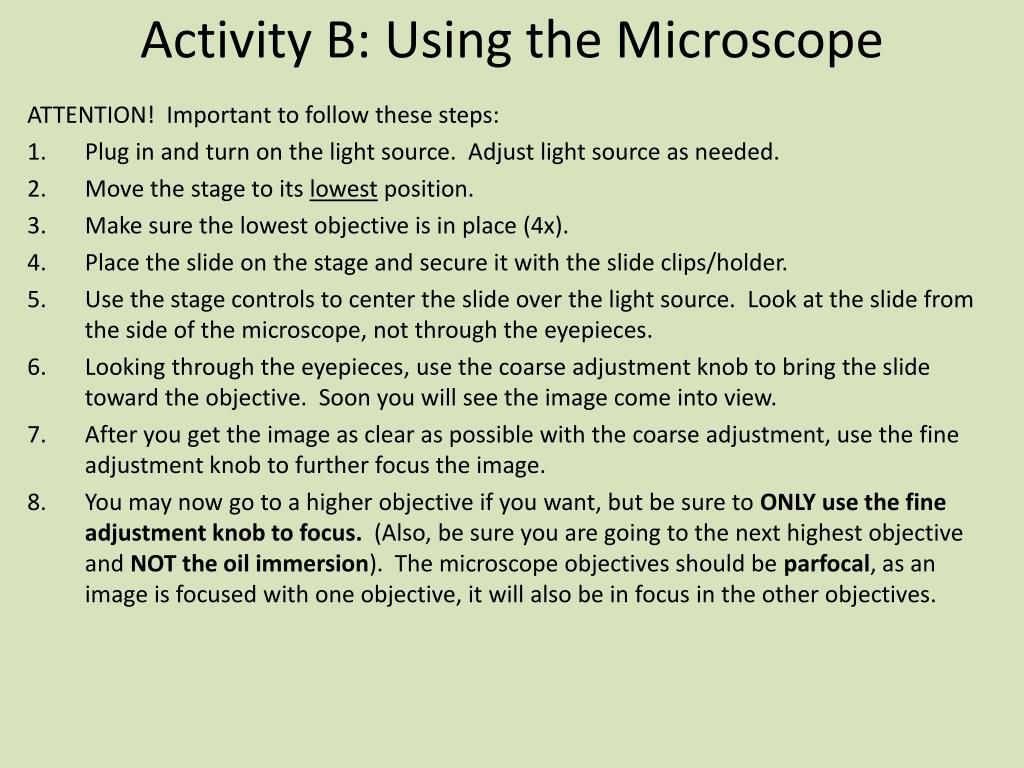 Activity B: Using the Microscope

ATTENTION! Important to follow these steps:

1. Plug in and turn on the light source. Adjust light source as needed.
2. Move the stage to its lowest position.
3. Make sure the lowest objective is in place (4x).
4. Place the slide on the stage and secure it with the slide clips/holder.
5. Use the stage controls to center the slide over the light source. Look at the slide from the side of the microscope, not through the eyepieces.
6. Looking through the eyepieces, use the coarse adjustment knob to bring the slide toward the objective. Soon you will see the image come into view.
7. After you get the image as clear as possible with the coarse adjustment, use the fine adjustment knob to further focus the image.
8. You may now go to a higher objective if you want, but be sure to ONLY use the fine adjustment knob to focus. (Also, be sure you are going to the next highest objective and NOT the oil immersion). The microscope objectives should be parfocal, as an image is focused with one objective, it will also be in focus in the other objectives.